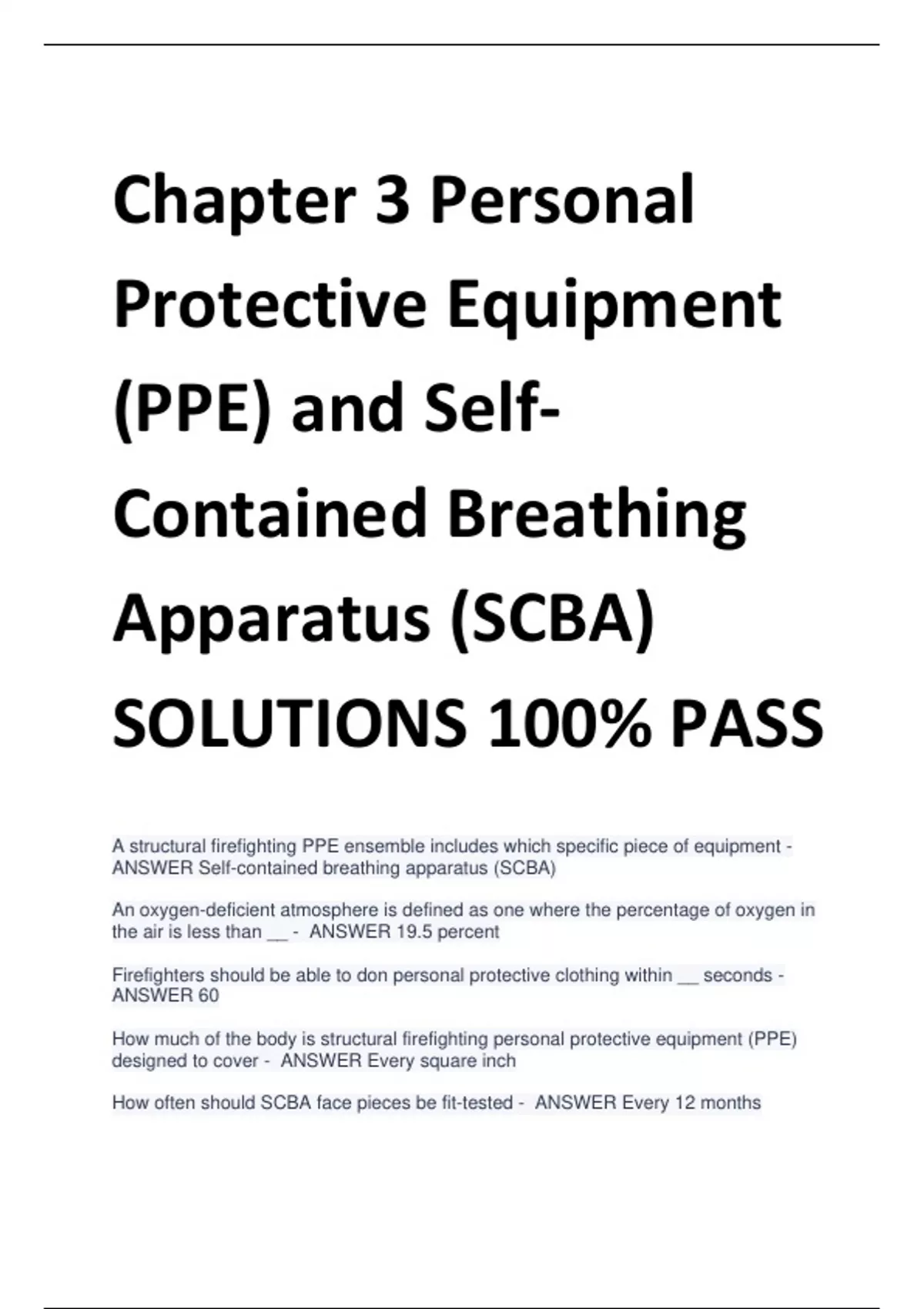 Chapter 3 Personal Protective Equipment (PPE) and Self-Contained Breathing Apparatus (SCBA) SOLUTIONS 100% PASS

A structural firefighting PPE ensemble includes which specific piece of equipment - ANSWER Self-contained breathing apparatus (SCBA)

An oxygen-deficient atmosphere is defined as one where the percentage of oxygen in the air is less than __ - ANSWER 19.5 percent

Firefighters should be able to don personal protective clothing within __ seconds - ANSWER 60

How much of the body is structural firefighting personal protective equipment (PPE) designed to cover - ANSWER Every square inch

How often should SCBA face pieces be fit-tested - ANSWER Every 12 months